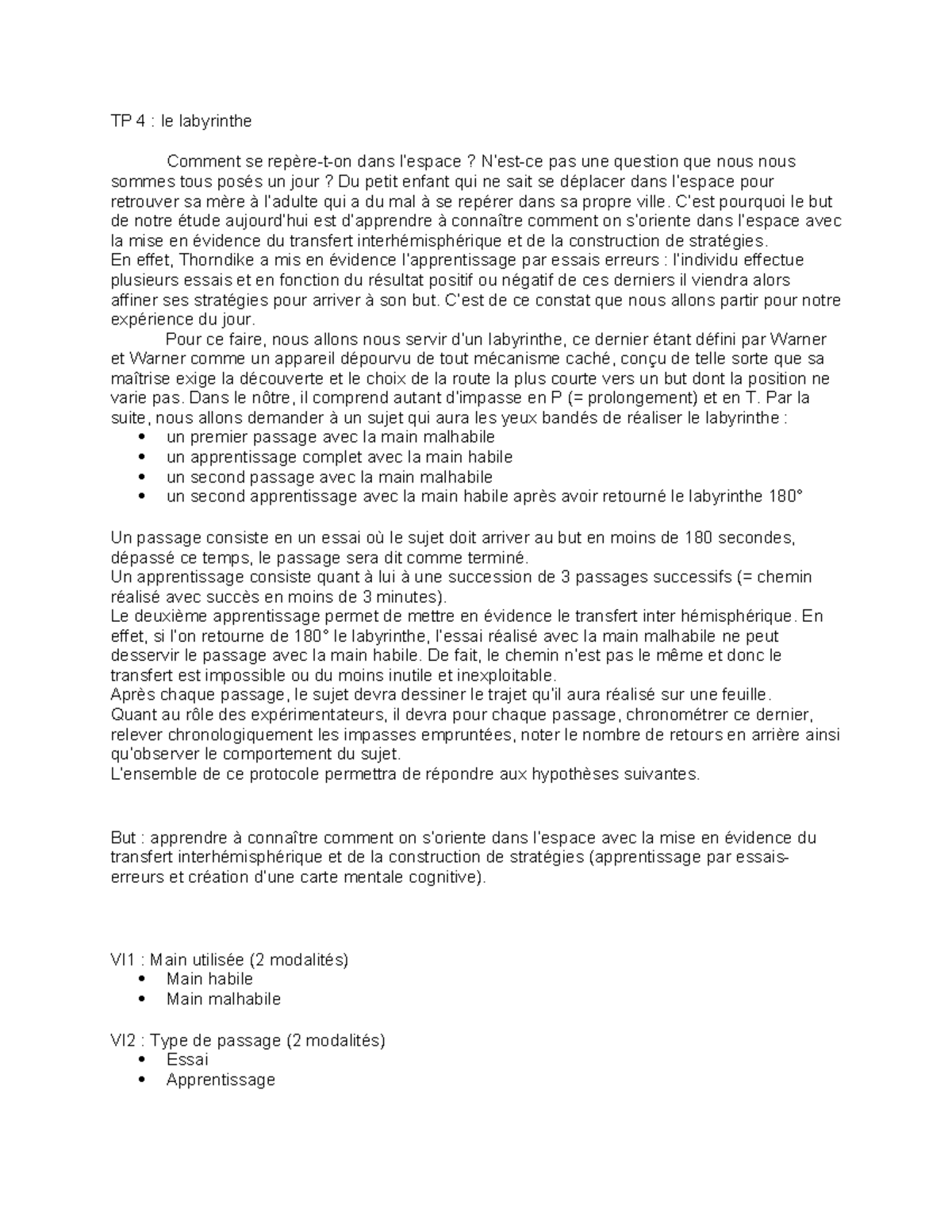 TP 4 : le labyrinthe

Comment se repère-t-on dans l'espace ? N'est-ce pas une question que nous nous sommes tous posés un jour ? Du petit enfant qui ne sait se déplacer dans l'espace pour retrouver sa mère à l'adulte qui a du mal à se repérer dans sa propre ville. C'est pourquoi le but de notre étude aujourd'hui est d'apprendre à connaître comment on s'oriente dans l'espace avec la mise en évidence du transfert interhémisphérique et de la construction de stratégies.
En effet, Thorndike a mis en évidence l'apprentissage par essais erreurs : l'individu effectue plusieurs essais et en fonction du résultat positif ou négatif de ces derniers il viendra alors affiner ses stratégies pour arriver à son but. C'est de ce constat que nous allons partir pour notre expérience du jour.

Pour ce faire, nous allons nous servir d'un labyrinthe, ce dernier étant défini par Warner et Warner comme un appareil dépourvu de tout mécanisme caché, conçu de telle sorte que sa maîtrise exige la découverte et le choix de la route la plus courte vers un but dont la position ne varie pas. Dans le nôtre, il comprend autant d'impasse en P (= prolongement) et en T. Par la suite, nous allons demander à un sujet qui aura les yeux bandés de réaliser le labyrinthe :
• un premier passage avec la main malhabile
• un apprentissage complet avec la main habile
• un second passage avec la main malhabile
• un second apprentissage avec la main habile après avoir retourné le labyrinthe 180°

Un passage consiste en un essai où le sujet doit arriver au but en moins de 180 secondes, dépassé ce temps, le passage sera dit comme terminé.
Un apprentissage consiste quant à lui à une succession de 3 passages successifs (= chemin réalisé avec succès en moins de 3 minutes).
Le deuxième apprentissage permet de mettre en évidence le transfert inter hémisphérique. En effet, si l'on retourne de 180° le labyrinthe, l'essai réalisé avec la main malhabile ne peut desservir le passage avec la main habile. De fait, le chemin n'est pas le même et donc le transfert est impossible ou du moins inutile et inexploitable.
Après chaque passage, le sujet devra dessiner le trajet qu'il aura réalisé sur une feuille.
Quant au rôle des expérimentateurs, il devra pour chaque passage, chronométrer ce dernier, relever chronologiquement les impasses empruntées, noter le nombre de retours en arrière ainsi qu'observer le comportement du sujet.
L'ensemble de ce protocole permettra de répondre aux hypothèses suivantes.

But : apprendre à connaître comment on s'oriente dans l'espace avec la mise en évidence du transfert interhémisphérique et de la construction de stratégies (apprentissage par essais-erreurs et création d'une carte mentale cognitive).

VI1 : Main utilisée (2 modalités)
• Main habile
• Main malhabile

VI2 : Type de passage (2 modalités)
• Essai
• Apprentissage